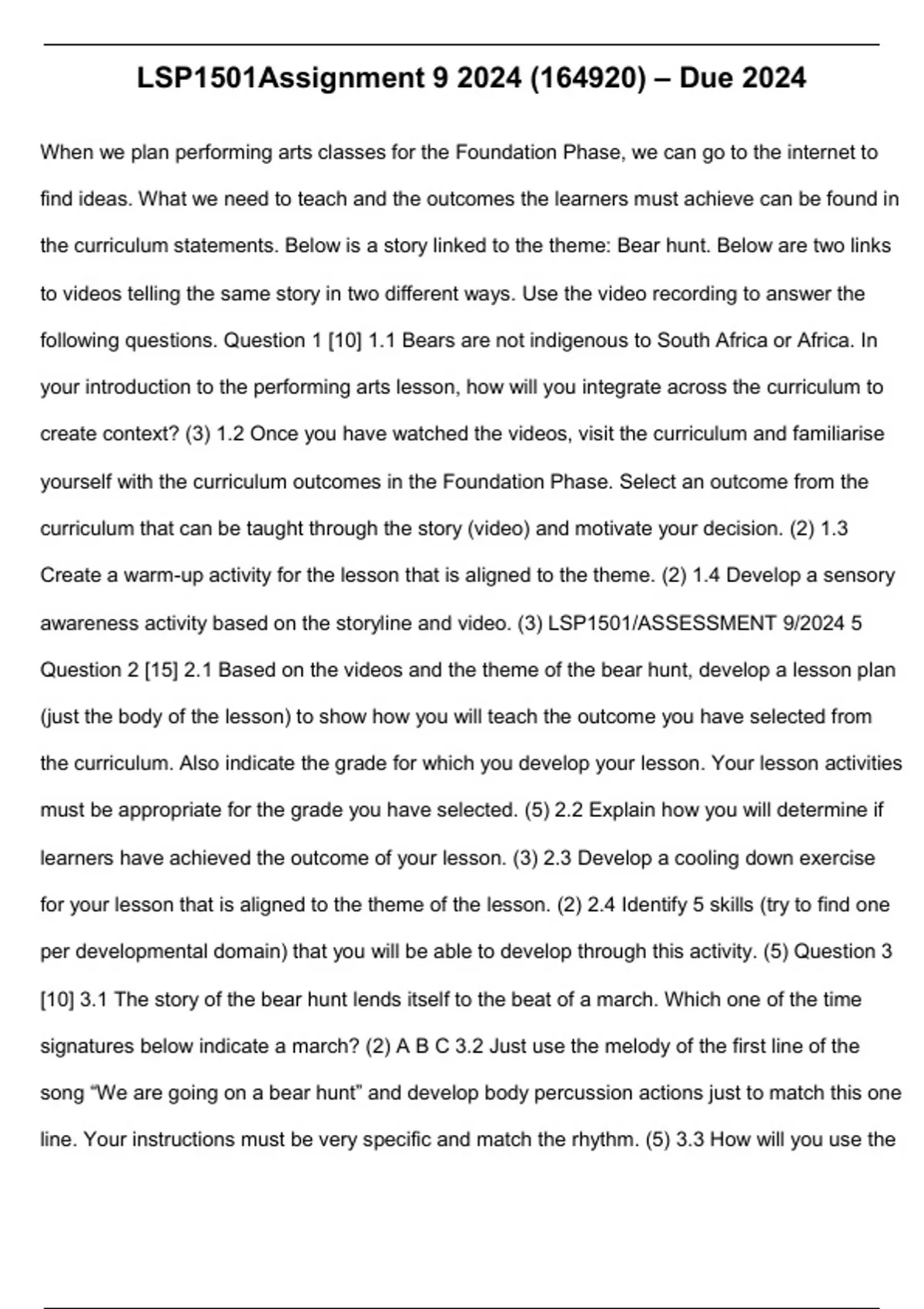 LSP1501Assignment 9 2024 (164920) – Due 2024

When we plan performing arts classes for the Foundation Phase, we can go to the internet to find ideas. What we need to teach and the outcomes the learners must achieve can be found in the curriculum statements. Below is a story linked to the theme: Bear hunt. Below are two links to videos telling the same story in two different ways. Use the video recording to answer the following questions. Question 1 [10] 1.1 Bears are not indigenous to South Africa or Africa. In your introduction to the performing arts lesson, how will you integrate across the curriculum to create context? (3) 1.2 Once you have watched the videos, visit the curriculum and familiarise yourself with the curriculum outcomes in the Foundation Phase. Select an outcome from the curriculum that can be taught through the story (video) and motivate your decision. (2) 1.3 Create a warm-up activity for the lesson that is aligned to the theme. (2) 1.4 Develop a sensory awareness activity based on the storyline and video. (3) LSP1501/ASSESSMENT 9/2024 5 Question 2 [15] 2.1 Based on the videos and the theme of the bear hunt, develop a lesson plan (just the body of the lesson) to show how you will teach the outcome you have selected from the curriculum. Also indicate the grade for which you develop your lesson. Your lesson activities must be appropriate for the grade you have selected. (5) 2.2 Explain how you will determine if learners have achieved the outcome of your lesson. (3) 2.3 Develop a cooling down exercise for your lesson that is aligned to the theme of the lesson. (2) 2.4 Identify 5 skills (try to find one per developmental domain) that you will be able to develop through this activity. (5) Question 3 [10] 3.1 The story of the bear hunt lends itself to the beat of a march. Which one of the time signatures below indicate a march? (2) A B C 3.2 Just use the melody of the first line of the song “We are going on a bear hunt” and develop body percussion actions just to match this one line. Your instructions must be very specific and match the rhythm. (5) 3.3 How will you use the